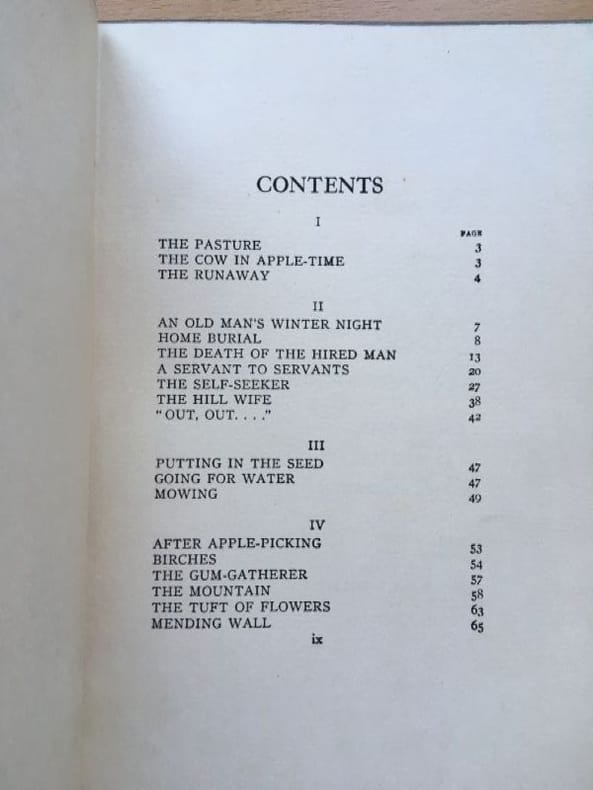 CONTENTS

I

PAGE

THE PASTURE 3
THE COW IN APPLE-TIME 3
THE RUNAWAY 4

II

AN OLD MAN'S WINTER NIGHT 7
HOME BURIAL 8
THE DEATH OF THE HIRED MAN 13
A SERVANT TO SERVANTS 20
THE SELF-SEEKER 27
THE HILL WIFE 38
"OUT, OUT. . . ." 42

III

PUTTING IN THE SEED 47
GOING FOR WATER 47
MOWING 49

IV

AFTER APPLE-PICKING 53
BIRCHES 54
THE GUM-GATHERER 57
THE MOUNTAIN 58
THE TUFT OF FLOWERS 63
MENDING WALL 65

ix